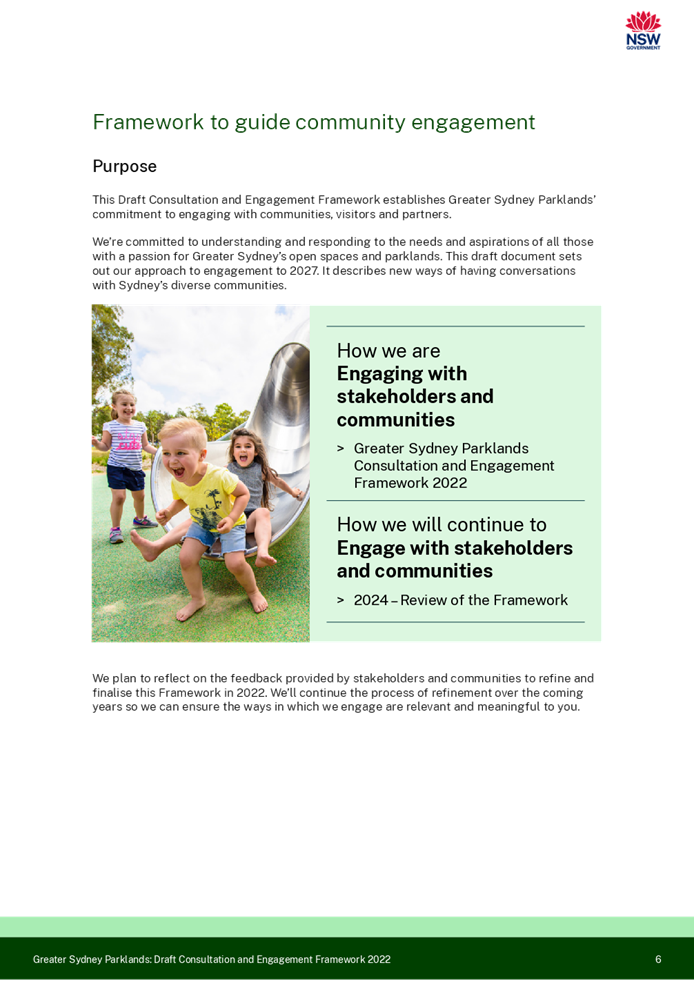 NSW GOVERNMENT

Framework to guide community engagement

Purpose

This Draft Consultation and Engagement Framework establishes Greater Sydney Parklands' commitment to engaging with communities, visitors and partners.

We're committed to understanding and responding to the needs and aspirations of all those with a passion for Greater Sydney's open spaces and parklands. This draft document sets out our approach to engagement to 2027. It describes new ways of having conversations with Sydney's diverse communities.

How we are
Engaging with stakeholders and communities

> Greater Sydney Parklands Consultation and Engagement Framework 2022

How we will continue to
Engage with stakeholders and communities

> 2024 – Review of the Framework

We plan to reflect on the feedback provided by stakeholders and communities to refine and finalise this Framework in 2022. We'll continue the process of refinement over the coming years so we can ensure the ways in which we engage are relevant and meaningful to you.

Greater Sydney Parklands: Draft Consultation and Engagement Framework 2022

6